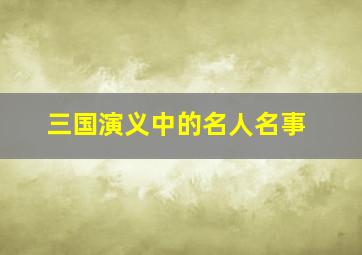 三国演义中的名人名事